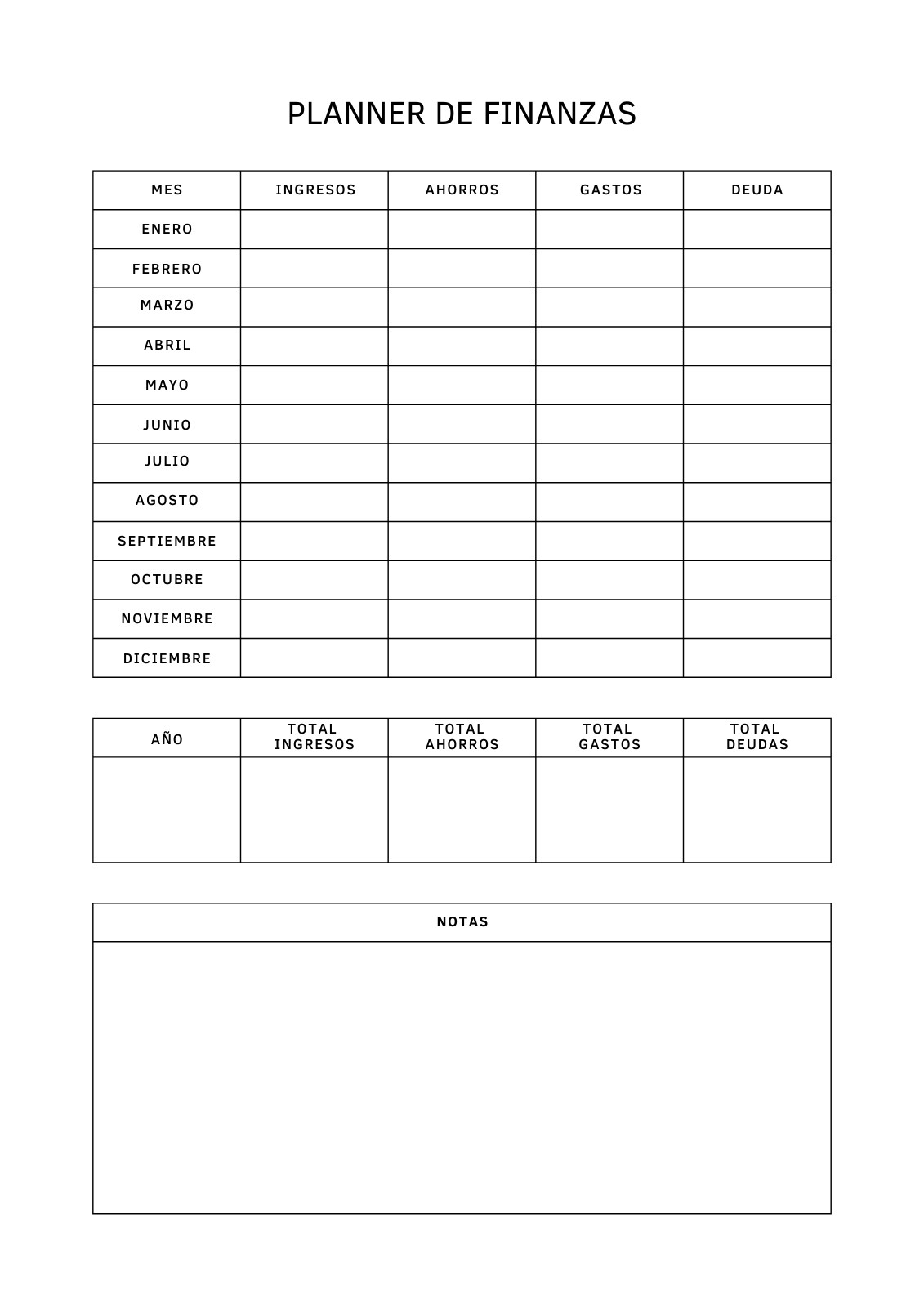 PLANNER DE FINANZAS

| MES | INGRESOS | AHORROS | GASTOS | DEUDA |
|---|---|---|---|---|
| ENERO | | | | |
| FEBRERO | | | | |
| MARZO | | | | |
| ABRIL | | | | |
| MAYO | | | | |
| JUNIO | | | | |
| JULIO | | | | |
| AGOSTO | | | | |
| SEPTIEMBRE | | | | |
| OCTUBRE | | | | |
| NOVIEMBRE | | | | |
| DICIEMBRE | | | | |

| AÑO | TOTAL INGRESOS | TOTAL AHORROS | TOTAL GASTOS | TOTAL DEUDAS |
|---|---|---|---|---|
| | | | | |

| NOTAS |
|---|
| |